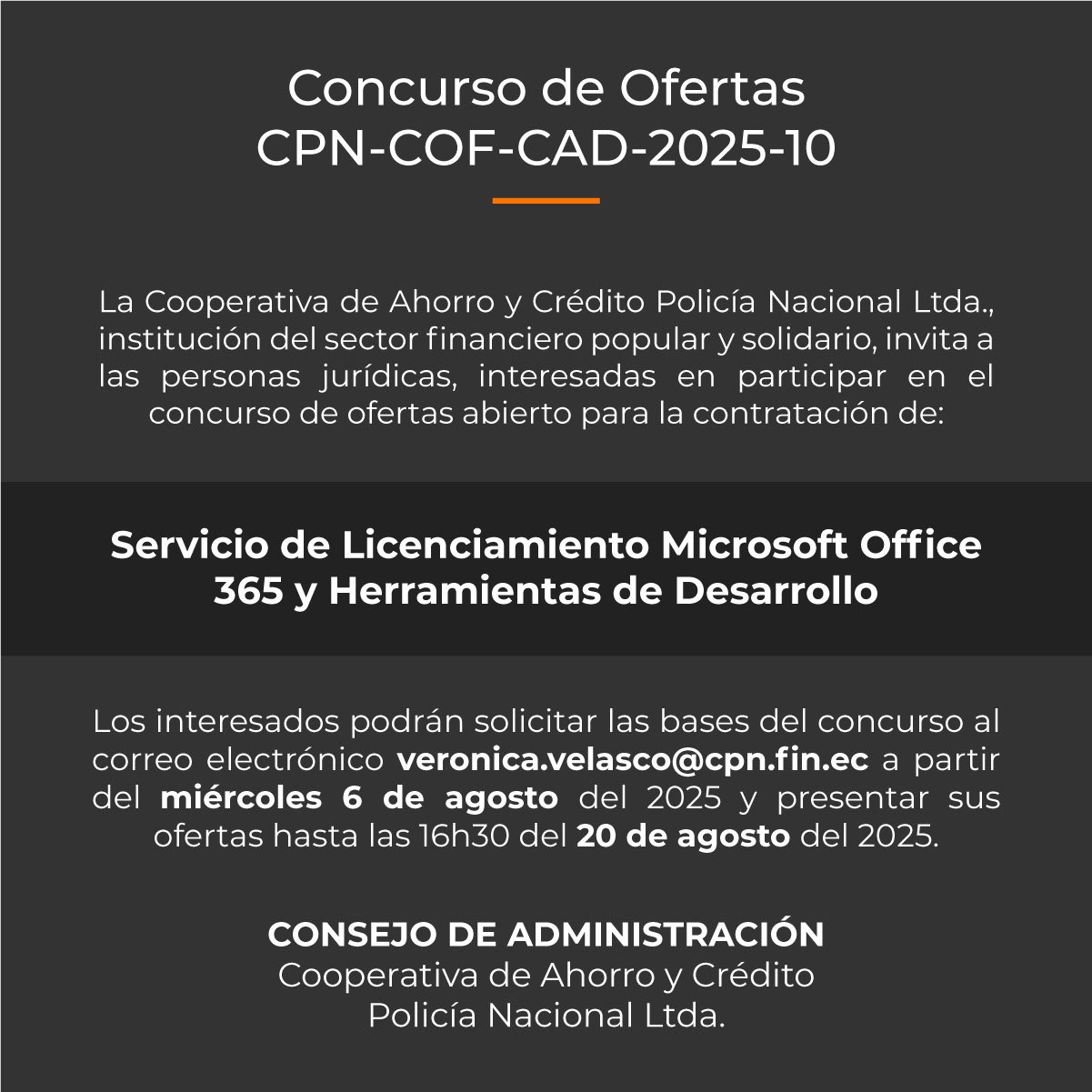 Concurso de Ofertas
CPN-COF-CAD-2025-10

La Cooperativa de Ahorro y Crédito Policía Nacional Ltda., institución del sector financiero popular y solidario, invita a las personas jurídicas, interesadas en participar en el concurso de ofertas abierto para la contratación de:

Servicio de Licenciamiento Microsoft Office 365 y Herramientas de Desarrollo

Los interesados podrán solicitar las bases del concurso al correo electrónico veronica.velasco@cpn.fin.ec a partir del miércoles 6 de agosto del 2025 y presentar sus ofertas hasta las 16h30 del 20 de agosto del 2025.

CONSEJO DE ADMINISTRACIÓN
Cooperativa de Ahorro y Crédito
Policía Nacional Ltda.